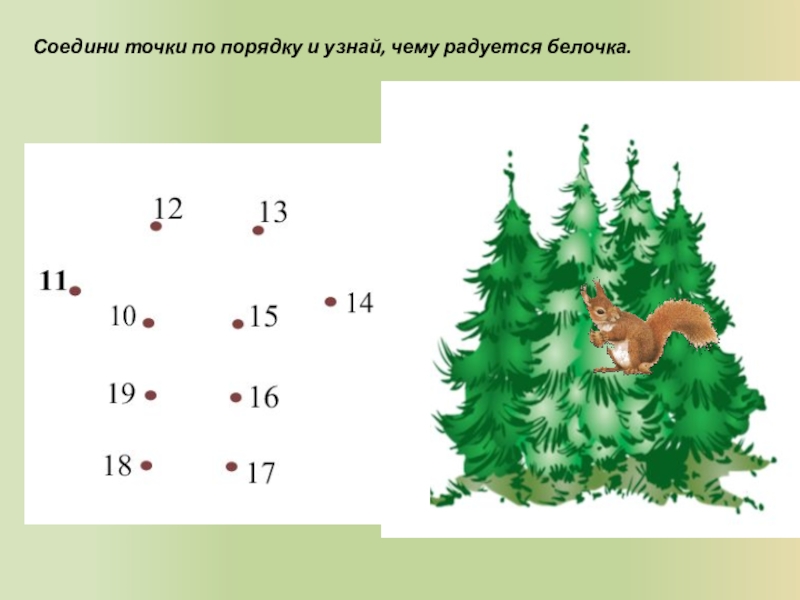 Соедини точки по порядку и узнай, чему радуется белочка.

12

13

11

10

15

14

19

16

18

17